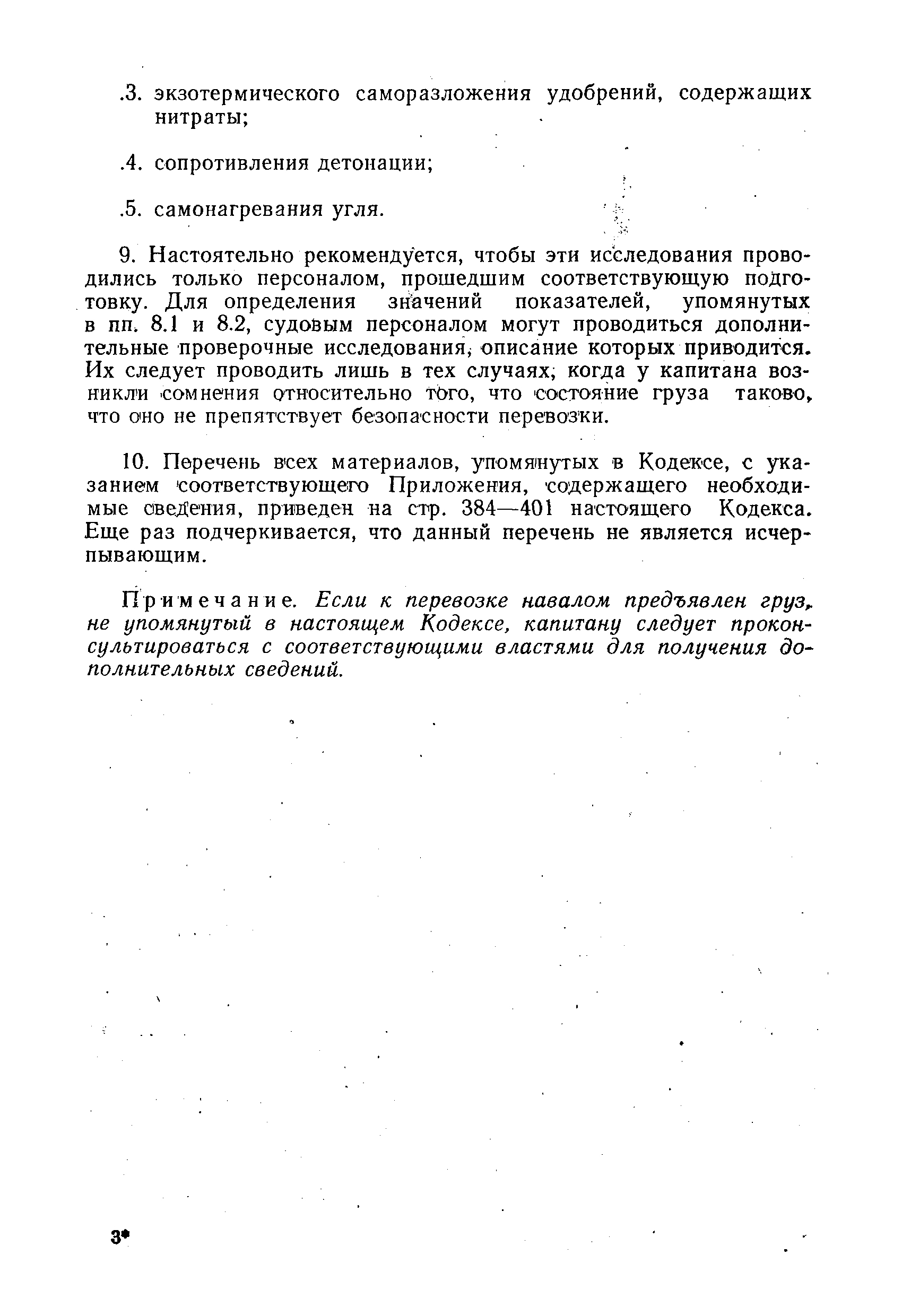 .3. экзотермического саморазложения удобрений, содержащих нитраты;

.4. сопротивления детонации;

.5. самонагревания угля.

9. Настоятельно рекомендуется, чтобы эти исследования проводились только персоналом, прошедшим соответствующую подготовку. Для определения значений показателей, упомянутых в пп. 8.1 и 8.2, судовым персоналом могут проводиться дополнительные проверочные исследования, описание которых приводится. Их следует проводить лишь в тех случаях, когда у капитана возникли сомнения относительно того, что состояние груза таково, что оно не препятствует безопасности перевозки.

10. Перечень всех материалов, упомянутых в Кодексе, с указанием соответствующего Приложения, содержащего необходимые сведения, приведен на стр. 384—401 настоящего Кодекса. Еще раз подчеркивается, что данный перечень не является исчерпывающим.

Примечание. Если к перевозке навалом предъявлен груз, не упомянутый в настоящем Кодексе, капитану следует проконсультироваться с соответствующими властями для получения дополнительных сведений.

3*